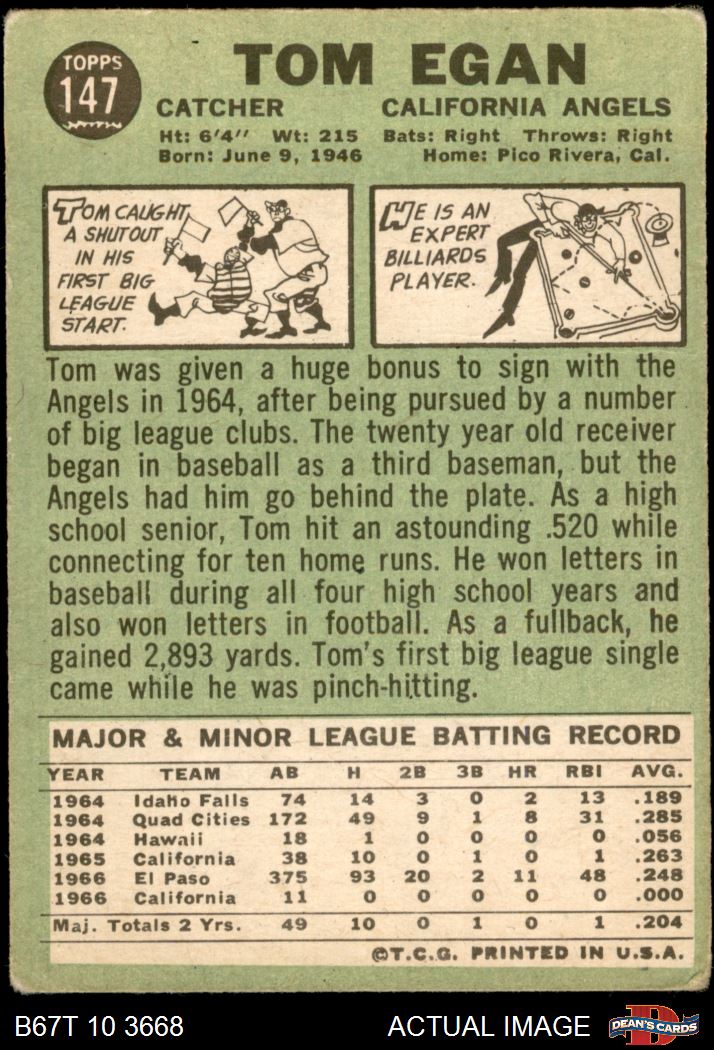 TOPPS
147

TOM EGAN

CATCHER CALIFORNIA ANGELS

Ht: 6'4" Wt: 215 Bats: Right Throws: Right
Born: June 9, 1946 Home: Pico Rivera, Cal.

TOM CAUGHT A SHUTOUT IN HIS FIRST BIG LEAGUE START.

HE IS AN EXPERT BILLIARDS PLAYER.

Tom was given a huge bonus to sign with the Angels in 1964, after being pursued by a number of big league clubs. The twenty year old receiver began in baseball as a third baseman, but the Angels had him go behind the plate. As a high school senior, Tom hit an astounding .520 while connecting for ten home runs. He won letters in baseball during all four high school years and also won letters in football. As a fullback, he gained 2,893 yards. Tom's first big league single came while he was pinch-hitting.

MAJOR & MINOR LEAGUE BATTING RECORD

| YEAR | TEAM | AB | H | 2B | 3B | HR | RBI | AVG. |
|---|---|---|---|---|---|---|---|---|
| 1964 | Idaho Falls | 74 | 14 | 3 | 0 | 2 | 13 | .189 |
| 1964 | Quad Cities | 172 | 49 | 9 | 1 | 8 | 31 | .285 |
| 1964 | Hawaii | 18 | 1 | 0 | 0 | 0 | 0 | .056 |
| 1965 | California | 38 | 10 | 0 | 1 | 0 | 1 | .263 |
| 1966 | El Paso | 375 | 93 | 20 | 2 | 11 | 48 | .248 |
| 1966 | California | 11 | 0 | 0 | 0 | 0 | 0 | .000 |
| Maj. Totals 2 Yrs. | | 49 | 10 | 0 | 1 | 0 | 1 | .204 |

©T.C.G. PRINTED IN U.S.A.

B67T 10 3668 ACTUAL IMAGE DEAN'S CARDS